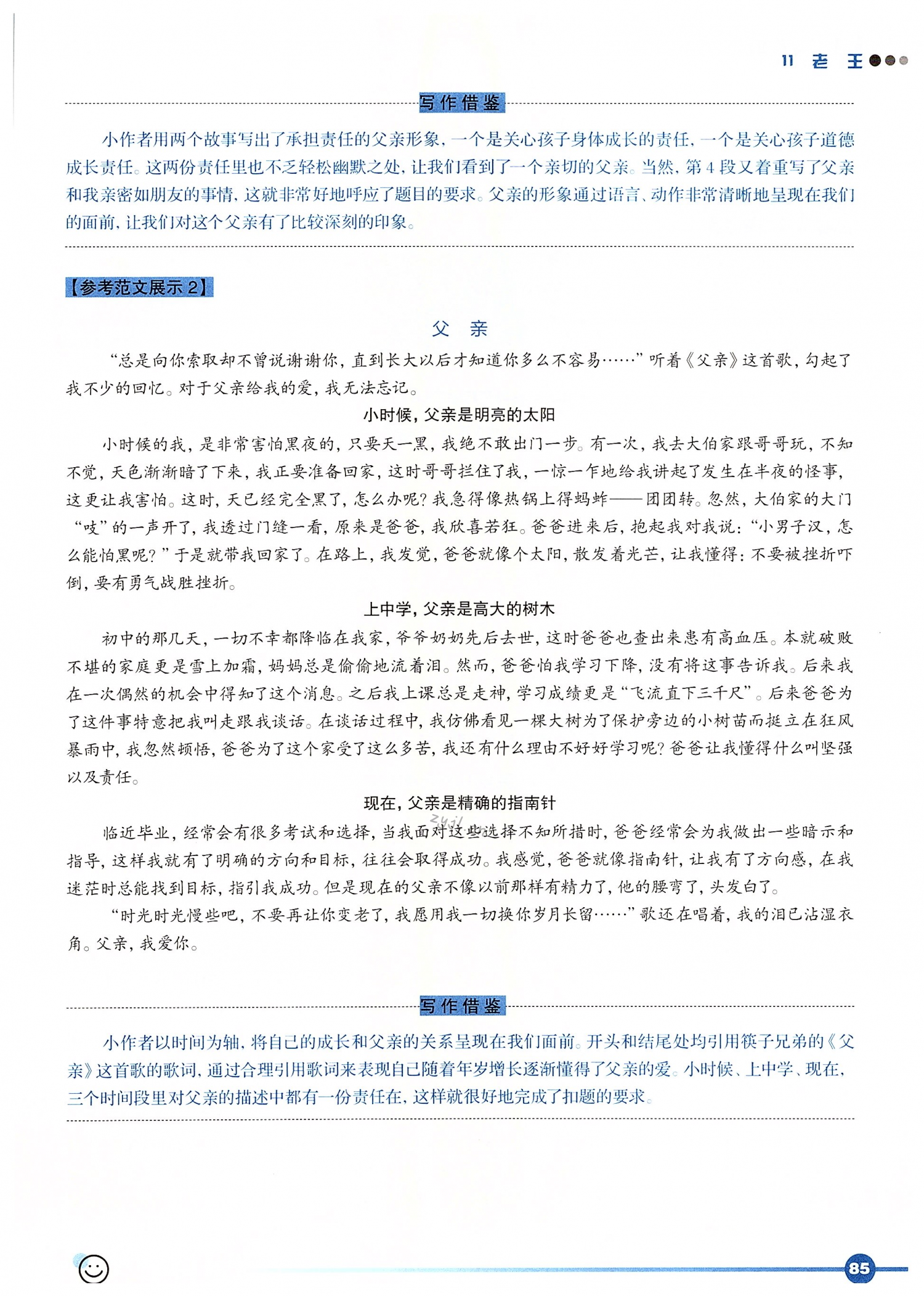 11 老 王

写作借鉴

小作者用两个故事写出了承担责任的父亲形象，一个是关心孩子身体成长的责任，一个是关心孩子道德成长责任。这两份责任里也不乏轻松幽默之处，让我们看到了一个亲切的父亲。当然，第4段又着重写了父亲和我亲密如朋友的事情，这就非常好地呼应了题目的要求。父亲的形象通过语言、动作非常清晰地呈现在我们的面前，让我们对这个父亲有了比较深刻的印象。

【参考范文展示2】

父 亲

“总是向你索取却不曾说谢谢你，直到长大以后才知道你多么不容易……”听着《父亲》这首歌，勾起了我不少的回忆。对于父亲给我的爱，我无法忘记。

小时候，父亲是明亮的太阳

小时候的我，是非常害怕黑夜的，只要天一黑，我绝不敢出门一步。有一次，我去大伯家跟哥哥玩，不知不觉，天色渐渐暗了下来，我正要准备回家，这时哥哥拦住了我，一惊一乍地给我讲起了发生在半夜的怪事，这更让我害怕。这时，天已经完全黑了，怎么办呢？我急得像热锅上得蚂蚱——团团转。忽然，大伯家的大门“吱”的一声开了，我透过门缝一看，原来是爸爸，我欣喜若狂。爸爸进来后，抱起我对我说：“小男子汉，怎么能怕黑呢？”于是就带我回家了。在路上，我发觉，爸爸就像个太阳，散发着光芒，让我懂得：不要被挫折吓倒，要有勇气战胜挫折。

上中学，父亲是高大的树木

初中的那几天，一切不幸都降临在我家，爷爷奶奶先后去世，这时爸爸也查出来患有高血压。本就破败不堪的家庭更是雪上加霜，妈妈总是偷偷地流着泪。然而，爸爸怕我学习下降，没有将这事告诉我。后来我在一次偶然的机会中得知了这个消息。之后我上课总是走神，学习成绩更是“飞流直下三千尺”。后来爸爸为了这件事特意把我叫走跟我谈话。在谈话过程中，我仿佛看见一棵大树为了保护旁边的小树苗而挺立在狂风暴雨中，我忽然顿悟，爸爸为了这个家受了这么多苦，我还有什么理由不好好学习呢？爸爸让我懂得什么叫坚强以及责任。

现在，父亲是精确的指南针

临近毕业，经常会有很多考试和选择，当我面对这些选择不知所措时，爸爸经常会为我做出一些暗示和指导，这样我就有了明确的方向和目标，往往会取得成功。我感觉，爸爸就像指南针，让我有了方向感，在我迷茫时总能找到目标，指引我成功。但是现在的父亲不像以前那样有精力了，他的腰弯了，头发白了。

“时光时光慢些吧，不要再让你变老了，我愿用我一切换你岁月长留……”歌还在唱着，我的泪已沾湿衣角。父亲，我爱你。

写作借鉴

小作者以时间为轴，将自己的成长和父亲的关系呈现在我们面前。开头和结尾处均引用筷子兄弟的《父亲》这首歌的歌词，通过合理引用歌词来表现自己随着年岁增长逐渐懂得了父亲的爱。小时候、上中学、现在，三个时间段里对父亲的描述中都有一份责任在，这样就很好地完成了扣题的要求。

85